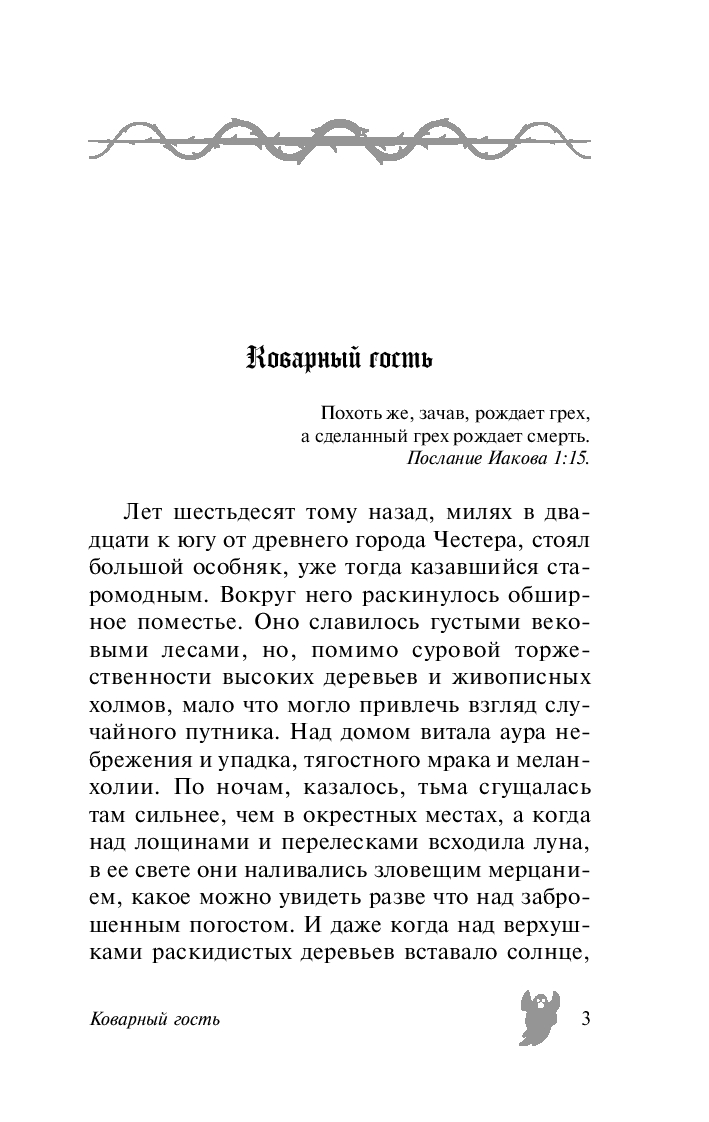 Коварный гость

Похоть же, зачав, рождает грех,
а сделанный грех рождает смерть.
Послание Иакова 1:15.

Лет шестьдесят тому назад, милях в двадцати к югу от древнего города Честера, стоял большой особняк, уже тогда казавшийся старомодным. Вокруг него раскинулось обширное поместье. Оно славилось густыми вековыми лесами, но, помимо суровой торжественности высоких деревьев и живописных холмов, мало что могло привлечь взгляд случайного путника. Над домом витала аура небрежения и упадка, тягостного мрака и меланхолии. По ночам, казалось, тьма сгущалась там сильнее, чем в окрестных местах, а когда над лощинами и перелесками всходила луна, в ее свете они наливались зловещим мерцанием, какое можно увидеть разве что над заброшенным погостом. И даже когда над верхушками раскидистых деревьев вставало солнце,

Коварный гость

3